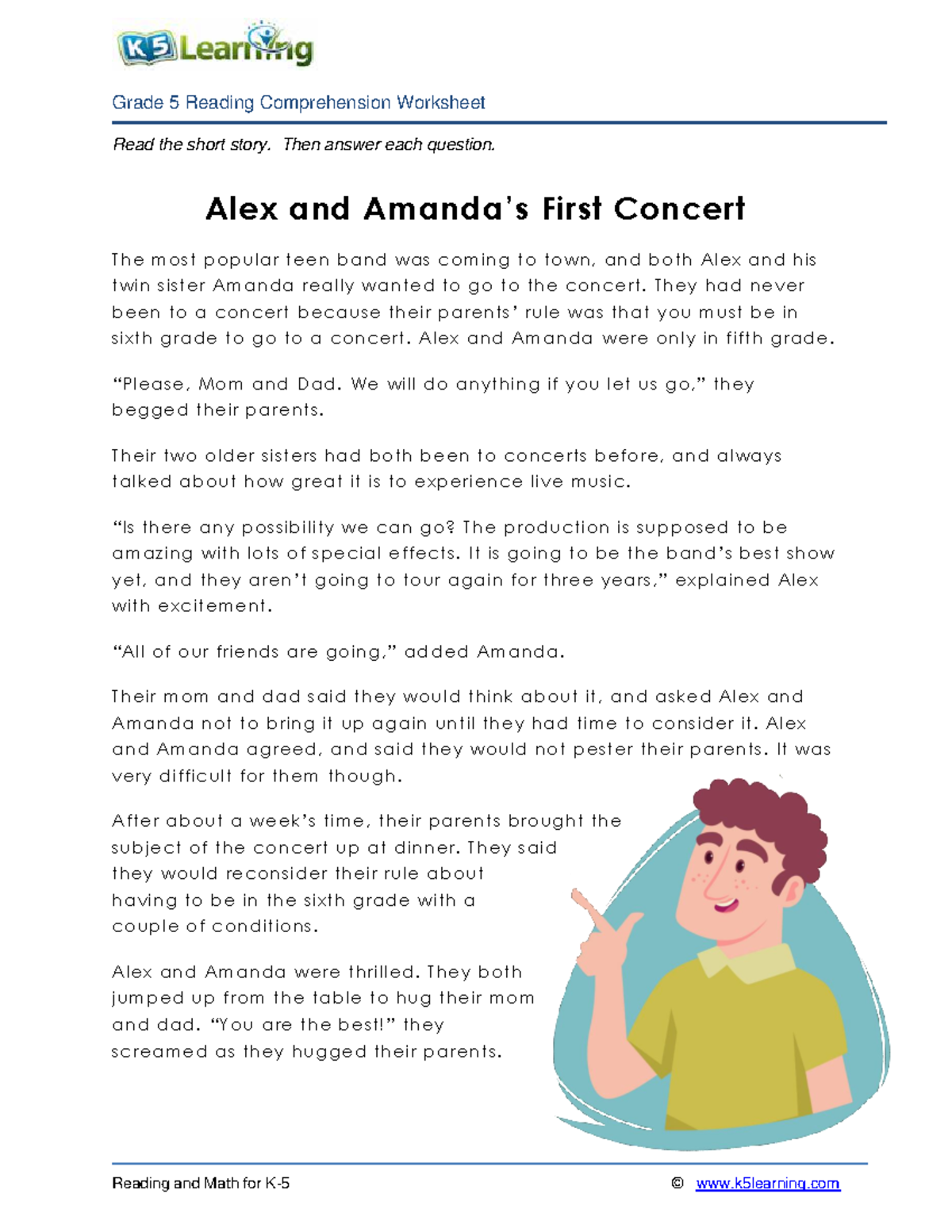 K5 Learning

Grade 5 Reading Comprehension Worksheet

Read the short story. Then answer each question.

Alex and Amanda's First Concert

The most popular teen band was coming to town, and both Alex and his twin sister Amanda really wanted to go to the concert. They had never been to a concert because their parents' rule was that you must be in sixth grade to go to a concert. Alex and Amanda were only in fifth grade.

"Please, Mom and Dad. We will do anything if you let us go," they begged their parents.

Their two older sisters had both been to concerts before, and always talked about how great it is to experience live music.

"Is there any possibility we can go? The production is supposed to be amazing with lots of special effects. It is going to be the band's best show yet, and they aren't going to tour again for three years," explained Alex with excitement.

"All of our friends are going," added Amanda.

Their mom and dad said they would think about it, and asked Alex and Amanda not to bring it up again until they had time to consider it. Alex and Amanda agreed, and said they would not pester their parents. It was very difficult for them though.

After about a week's time, their parents brought the subject of the concert up at dinner. They said they would reconsider their rule about having to be in the sixth grade with a couple of conditions.

Alex and Amanda were thrilled. They both jumped up from the table to hug their mom and dad. "You are the best!" they screamed as they hugged their parents.

Reading and Math for K-5 © www.k5learning.com